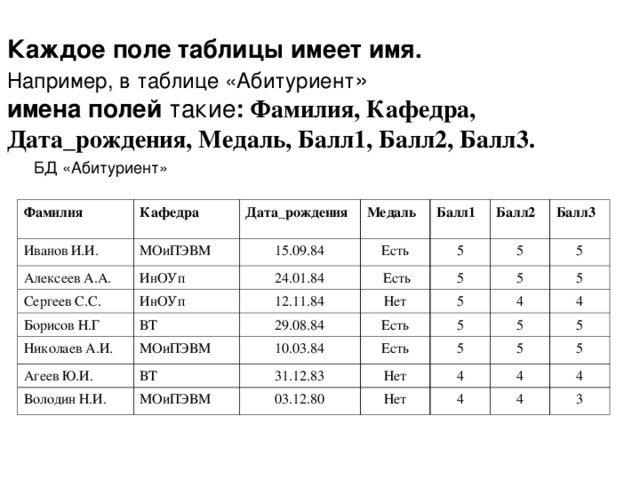 Каждое поле таблицы имеет имя.

Например, в таблице «Абитуриент»
имена полей такие: Фамилия, Кафедра, Дата_рождения, Медаль, Балл1, Балл2, Балл3.

БД «Абитуриент»

| Фамилия | Кафедра | Дата_рождения | Медаль | Балл1 | Балл2 | Балл3 |
|---|---|---|---|---|---|---|
| Иванов И.И. | МОиПЭВМ | 15.09.84 | Есть | 5 | 5 | 5 |
| Алексеев А.А. | ИнОУп | 24.01.84 | Есть | 5 | 5 | 5 |
| Сергеев С.С. | ИнОУп | 12.11.84 | Нет | 5 | 4 | 4 |
| Борисов Н.Г | ВТ | 29.08.84 | Есть | 5 | 5 | 5 |
| Николаев А.И. | МОиПЭВМ | 10.03.84 | Есть | 5 | 5 | 5 |
| Агеев Ю.И. | ВТ | 31.12.83 | Нет | 4 | 4 | 4 |
| Володин Н.И. | МОиПЭВМ | 03.12.80 | Нет | 4 | 4 | 3 |